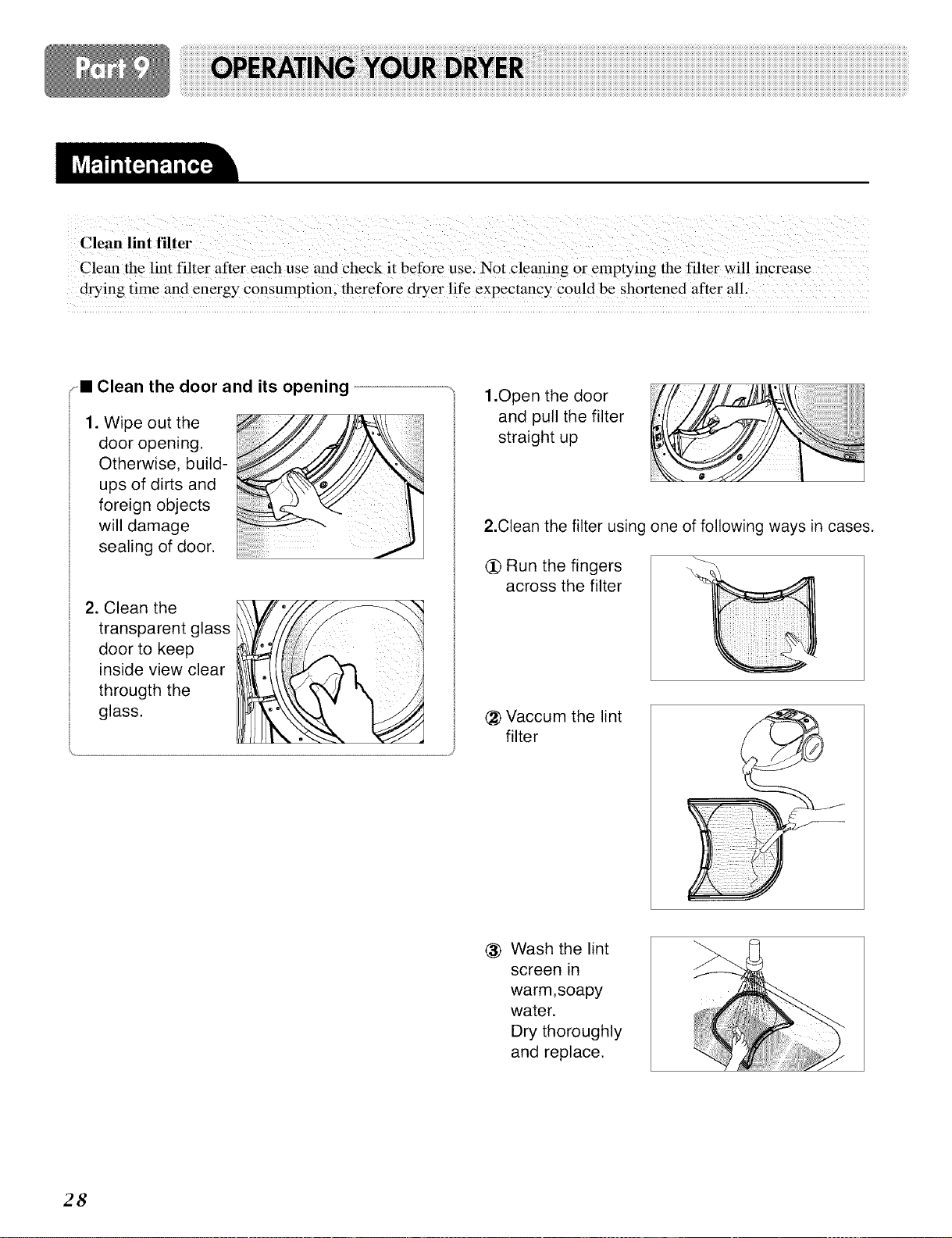 Part 9 OPERATING YOUR DRYER

Maintenance

Clean lint filter
Clean the lint filter after each use and check it before use. Not cleaning or emptying the filter will increase drying time and energy consumption, therefore dryer life expectancy could be shortened after all.

■ Clean the door and its opening

1. Wipe out the door opening. Otherwise, build-ups of dirts and foreign objects will damage sealing of door.

2. Clean the transparent glass door to keep inside view clear througth the glass.

1.Open the door and pull the filter straight up

2.Clean the filter using one of following ways in cases.

① Run the fingers across the filter

② Vaccum the lint filter

③ Wash the lint screen in warm,soapy water.
Dry thoroughly and replace.

28